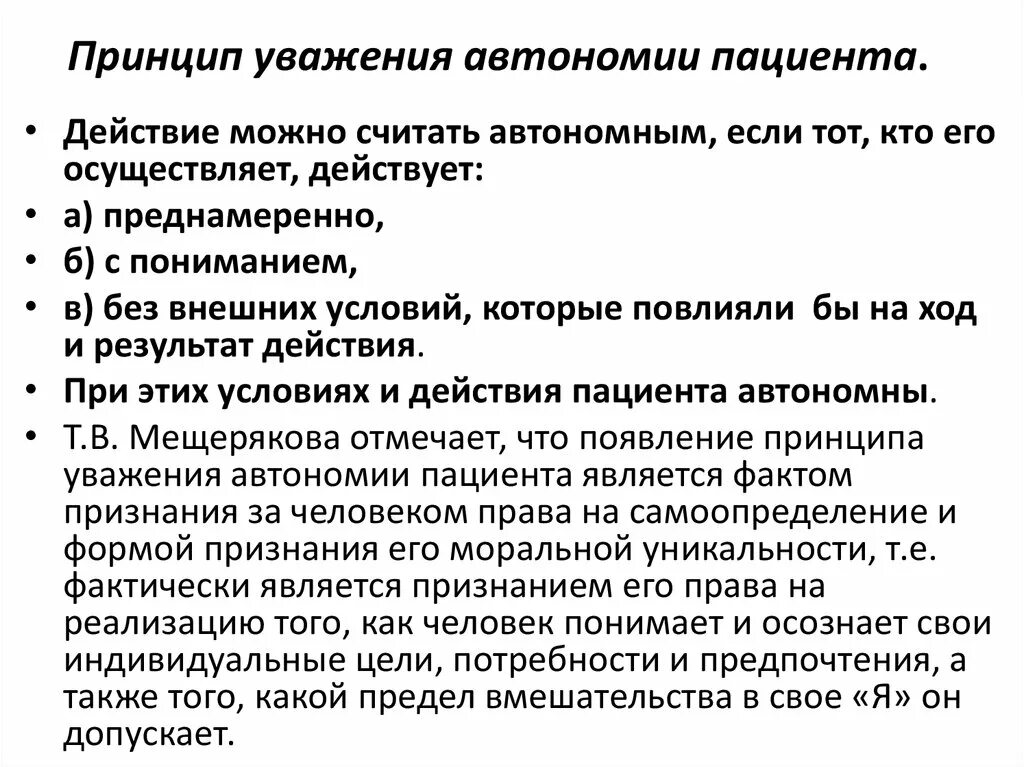 Принцип уважения автономии пациента.

• Действие можно считать автономным, если тот, кто его осуществляет, действует:
• а) преднамеренно,
• б) с пониманием,
• в) без внешних условий, которые повлияли бы на ход и результат действия.
• При этих условиях и действия пациента автономны.
• Т.В. Мещерякова отмечает, что появление принципа уважения автономии пациента является фактом признания за человеком права на самоопределение и формой признания его моральной уникальности, т.е. фактически является признанием его права на реализацию того, как человек понимает и осознает свои индивидуальные цели, потребности и предпочтения, а также того, какой предел вмешательства в свое «Я» он допускает.